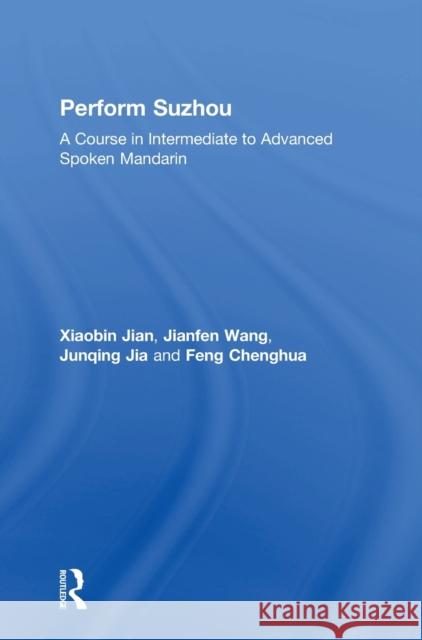 Perform Suzhou

A Course in Intermediate to Advanced Spoken Mandarin

Xiaobin Jian, Jianfen Wang, Junqing Jia and Feng Chenghua

ROUTLEDGE